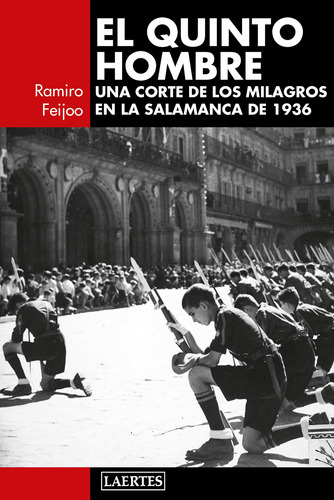 EL QUINTO HOMBRE

Ramiro Feijoo

UNA CORTE DE LOS MILAGROS EN LA SALAMANCA DE 1936

LAERTES